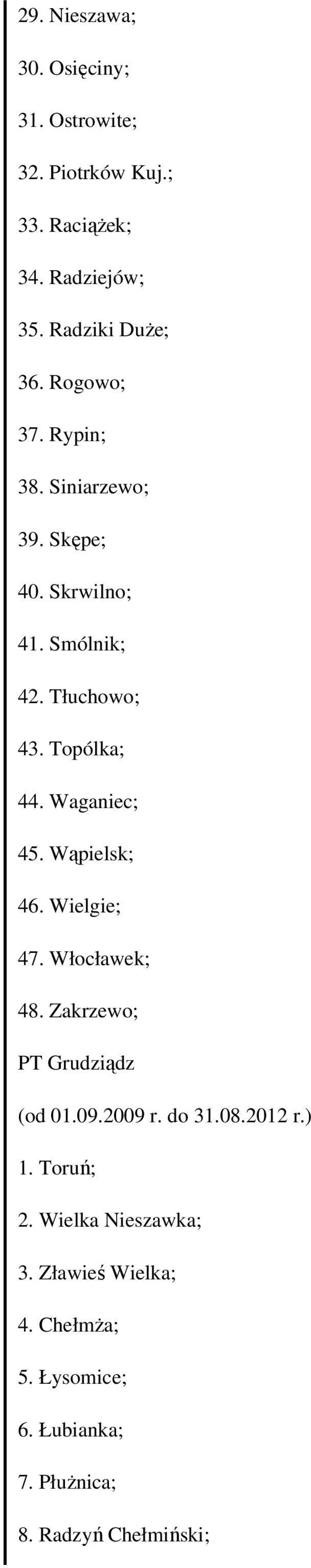 29. Nieszawa;

30. Osięciny;

31. Ostrowite;

32. Piotrków Kuj.;

33. Raciążek;

34. Radziejów;

35. Radziki Duże;

36. Rogowo;

37. Rypin;

38. Siniarzewo;

39. Skępe;

40. Skrwilno;

41. Smólnik;

42. Tłuchowo;

43. Topólka;

44. Waganiec;

45. Wąpielsk;

46. Wielgie;

47. Włocławek;

48. Zakrzewo;

PT Grudziądz

(od 01.09.2009 r. do 31.08.2012 r.)

1. Toruń;

2. Wielka Nieszawka;

3. Zławieś Wielka;

4. Chełmża;

5. Łysomice;

6. Łubianka;

7. Płużnica;

8. Radzyń Chełmiński;